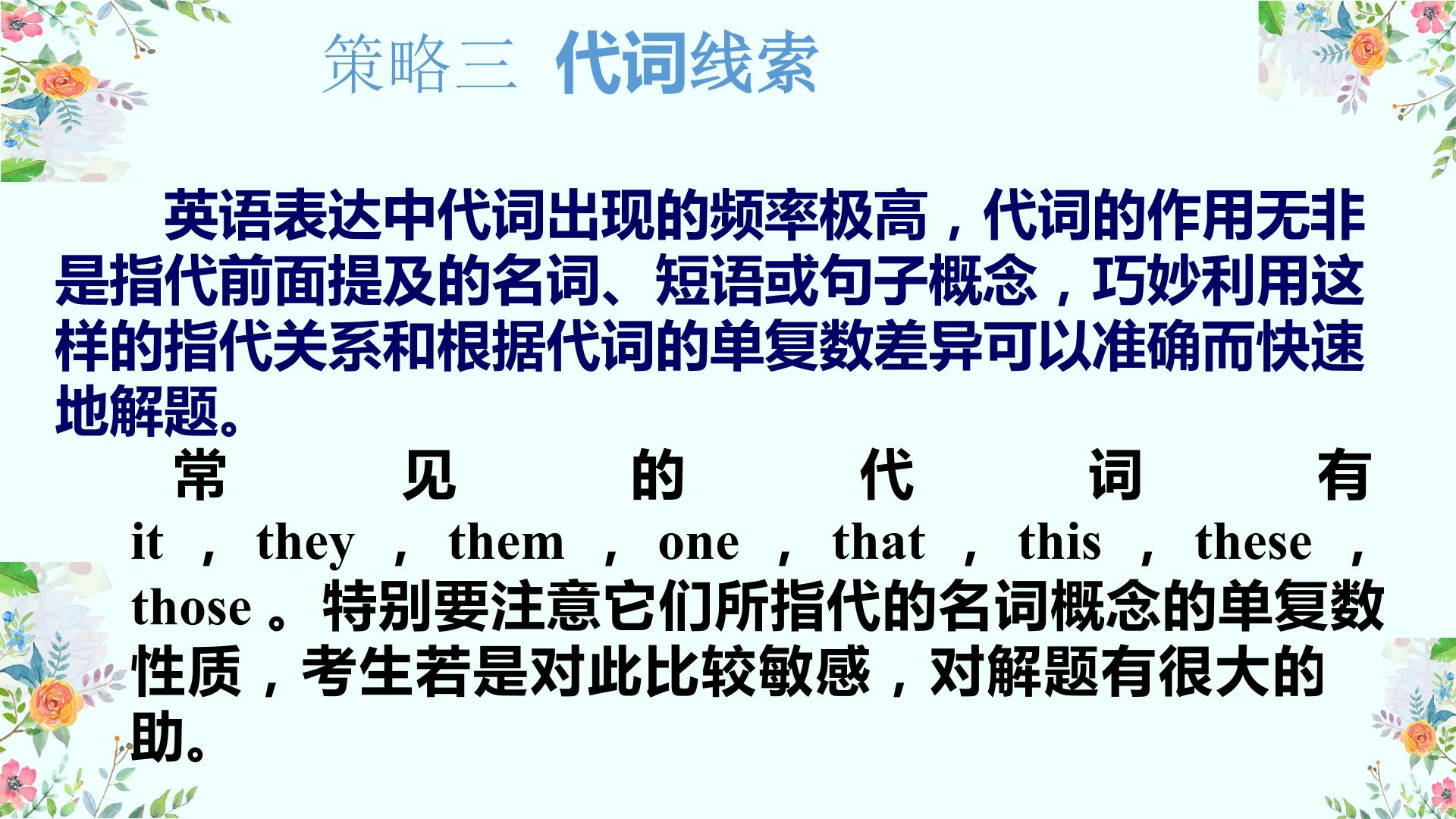 策略三 代词线索

英语表达中代词出现的频率极高，代词的作用无非是指代前面提及的名词、短语或句子概念，巧妙利用这样的指代关系和根据代词的单复数差异可以准确而快速地解题。

常见的代词有it，they，them，one，that，this，these，those。特别要注意它们所指代的名词概念的单复数性质，考生若是对此比较敏感，对解题有很大的助。